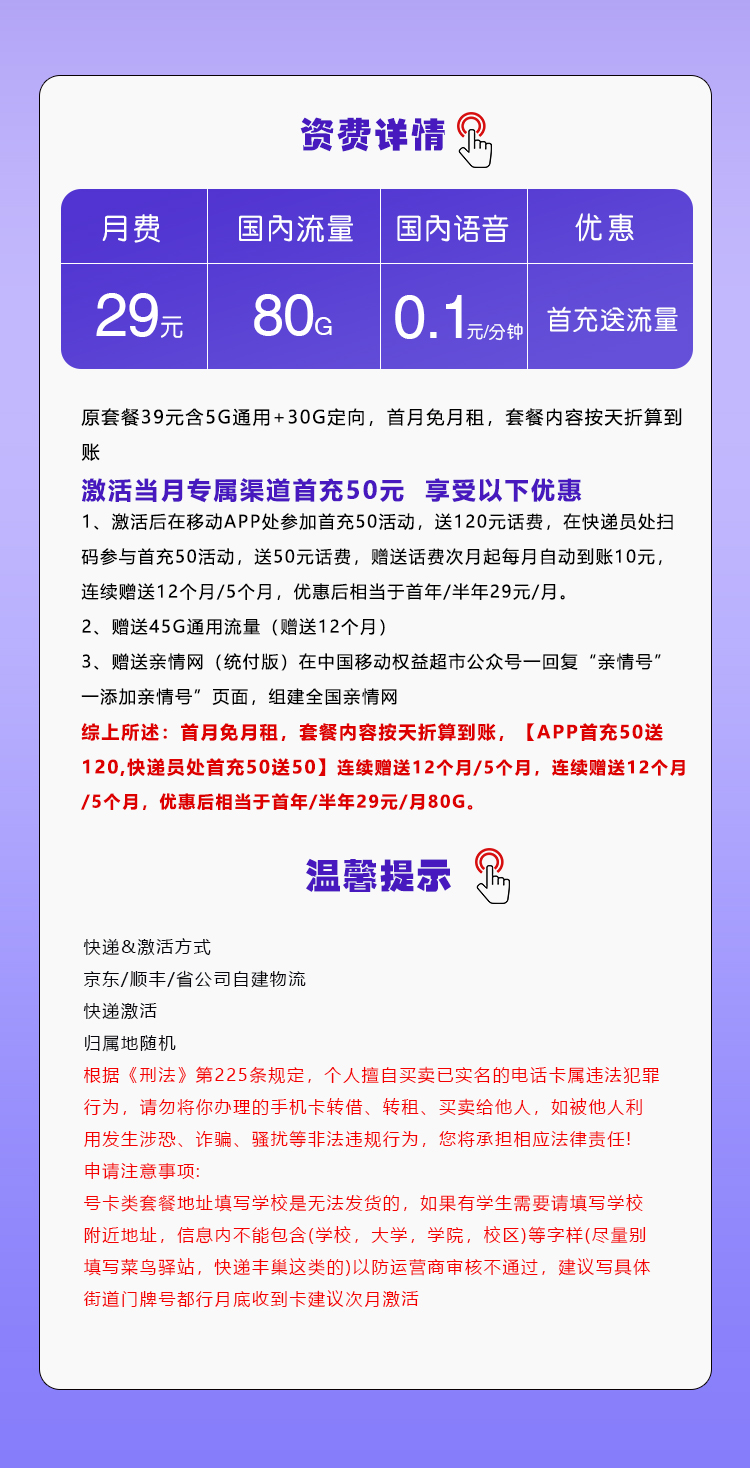 资费详情

| 月费 | 国内流量 | 国内语音 | 优惠 |
|---|---|---|---|
| 29元 | 80G | 0.1元/分钟 | 首充送流量 |

原套餐39元含5G通用+30G定向，首月免月租，套餐内容按天折算到账

激活当月专属渠道首充50元 享受以下优惠

1、激活后在移动APP处参加首充50活动，送120元话费，在快递员处扫码参与首充50活动，送50元话费，赠送话费次月起每月自动到账10元，连续赠送12个月/5个月，优惠后相当于首年/半年29元/月。

2、赠送45G通用流量（赠送12个月）

3、赠送亲情网（统付版）在中国移动权益超市公众号一回复“亲情号”一添加亲情号”页面，组建全国亲情网

综上所述：首月免月租，套餐内容按天折算到账，【APP首充50送120,快递员处首充50送50】连续赠送12个月/5个月，连续赠送12个月/5个月，优惠后相当于首年/半年29元/月80G。

温馨提示

快递&激活方式
京东/顺丰/省公司自建物流
快递激活
归属地随机
根据《刑法》第225条规定，个人擅自买卖已实名的电话卡属违法犯罪行为，请勿将你办理的手机卡转借、转租、买卖给他人，如被他人利用发生涉恐、诈骗、骚扰等非法违规行为，您将承担相应法律责任!
申请注意事项:
号卡类套餐地址填写学校是无法发货的，如果有学生需要请填写学校附近地址，信息内不能包含(学校，大学，学院，校区)等字样(尽量别填写菜鸟驿站，快递丰巢这类的)以防运营商审核不通过，建议写具体街道门牌号都行月底收到卡建议次月激活